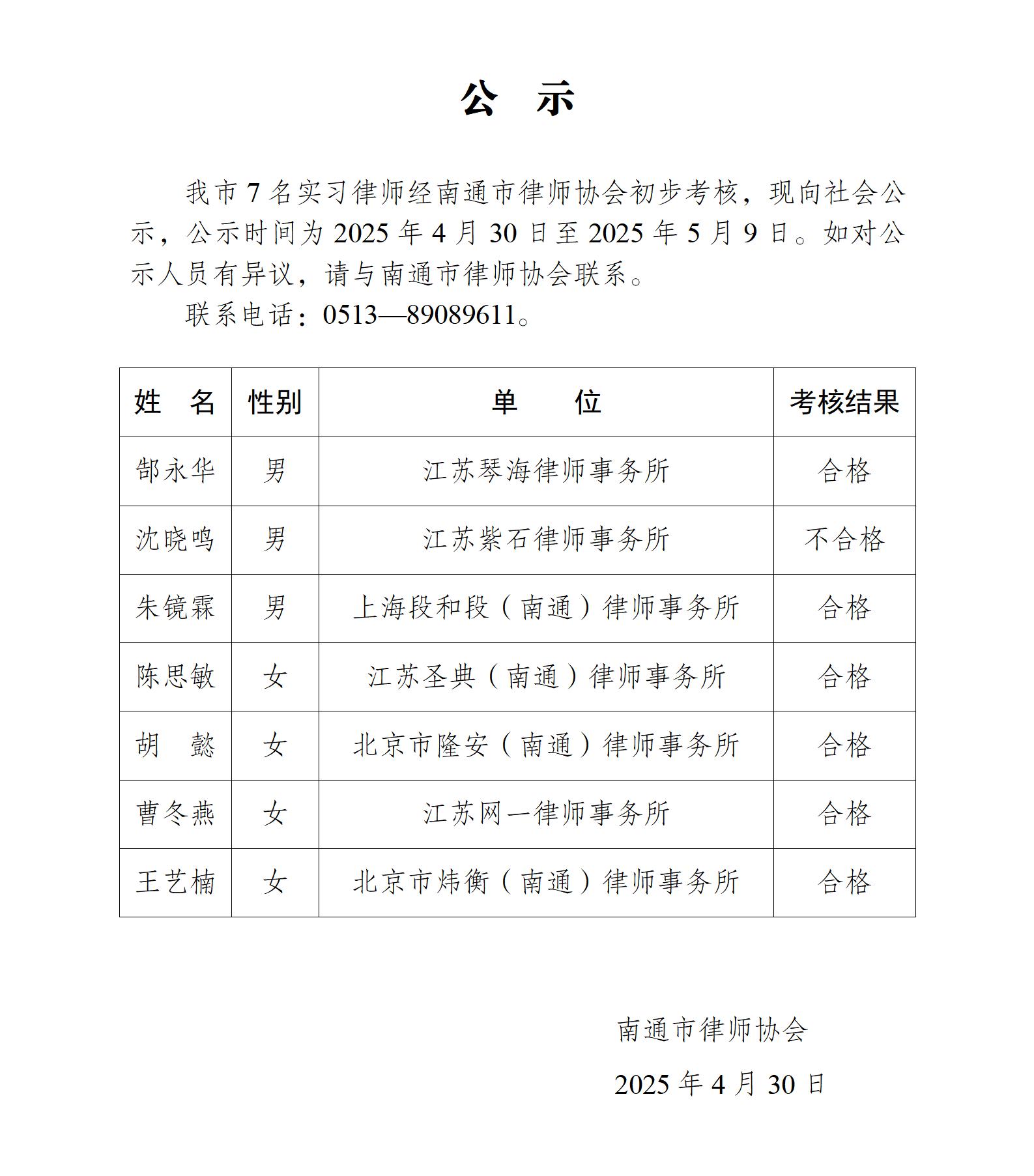 公　示

我市 7 名实习律师经南通市律师协会初步考核，现向社会公示，公示时间为 2025 年 4 月 30 日至 2025 年 5 月 9 日。如对公示人员有异议，请与南通市律师协会联系。

联系电话：0513—89089611。

| 姓　名 | 性别 | 单　　位 | 考核结果 |
|---|---|---|---|
| 郜永华 | 男 | 江苏琴海律师事务所 | 合格 |
| 沈晓鸣 | 男 | 江苏紫石律师事务所 | 不合格 |
| 朱镜霖 | 男 | 上海段和段（南通）律师事务所 | 合格 |
| 陈思敏 | 女 | 江苏圣典（南通）律师事务所 | 合格 |
| 胡　懿 | 女 | 北京市隆安（南通）律师事务所 | 合格 |
| 曹冬燕 | 女 | 江苏网一律师事务所 | 合格 |
| 王艺楠 | 女 | 北京市炜衡（南通）律师事务所 | 合格 |

南通市律师协会

2025 年 4 月 30 日